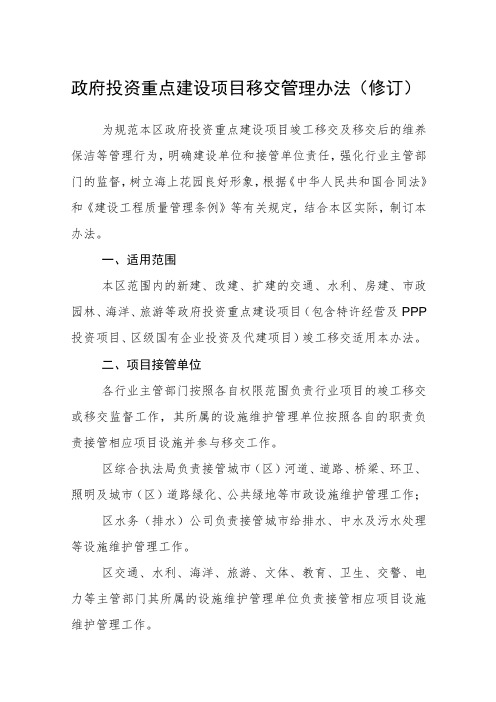 政府投资重点建设项目移交管理办法（修订）

为规范本区政府投资重点建设项目竣工移交及移交后的维养保洁等管理行为，明确建设单位和接管单位责任，强化行业主管部门的监督，树立海上花园良好形象，根据《中华人民共和国合同法》和《建设工程质量管理条例》等有关规定，结合本区实际，制订本办法。

一、适用范围

本区范围内的新建、改建、扩建的交通、水利、房建、市政园林、海洋、旅游等政府投资重点建设项目（包含特许经营及PPP投资项目、区级国有企业投资及代建项目）竣工移交适用本办法。

二、项目接管单位

各行业主管部门按照各自权限范围负责行业项目的竣工移交或移交监督工作，其所属的设施维护管理单位按照各自的职责负责接管相应项目设施并参与移交工作。

区综合执法局负责接管城市（区）河道、道路、桥梁、环卫、照明及城市（区）道路绿化、公共绿地等市政设施维护管理工作；

区水务（排水）公司负责接管城市给排水、中水及污水处理等设施维护管理工作。

区交通、水利、海洋、旅游、文体、教育、卫生、交警、电力等主管部门其所属的设施维护管理单位负责接管相应项目设施维护管理工作。